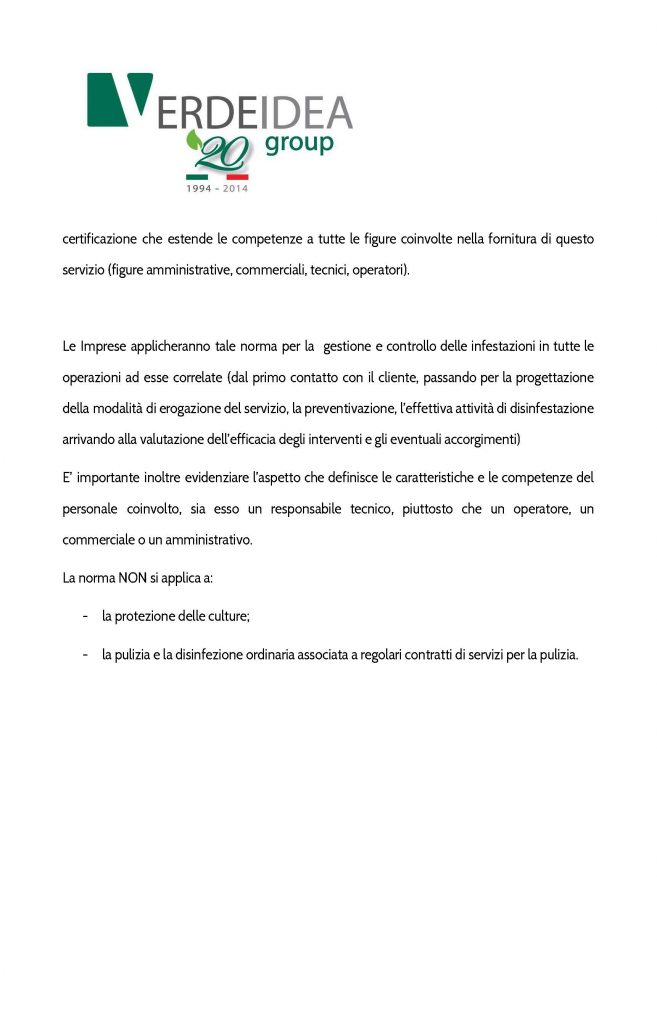 VERDEIDEA
20 group
1994 - 2014

certificazione che estende le competenze a tutte le figure coinvolte nella fornitura di questo servizio (figure amministrative, commerciali, tecnici, operatori).

Le Imprese applicheranno tale norma per la gestione e controllo delle infestazioni in tutte le operazioni ad esse correlate (dal primo contatto con il cliente, passando per la progettazione della modalità di erogazione del servizio, la preventivazione, l'effettiva attività di disinfestazione arrivando alla valutazione dell'efficacia degli interventi e gli eventuali accorgimenti)

E' importante inoltre evidenziare l'aspetto che definisce le caratteristiche e le competenze del personale coinvolto, sia esso un responsabile tecnico, piuttosto che un operatore, un commerciale o un amministrativo.

La norma NON si applica a:

- la protezione delle culture;

- la pulizia e la disinfezione ordinaria associata a regolari contratti di servizi per la pulizia.